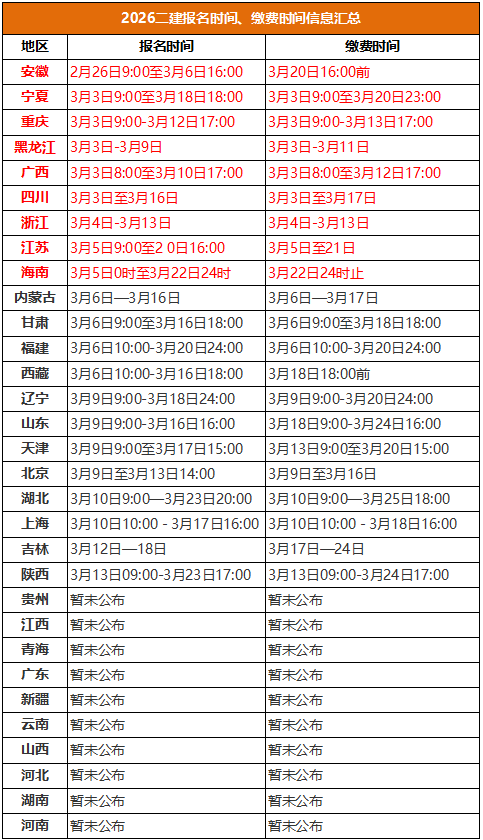 2026二建报名时间、缴费时间信息汇总

| 地区 | 报名时间 | 缴费时间 |
|---|---|---|
| 安徽 | 2月26日9:00至3月6日16:00 | 3月20日16:00前 |
| 宁夏 | 3月3日9:00至3月18日18:00 | 3月3日9:00至3月20日23:00 |
| 重庆 | 3月3日9:00-3月12日17:00 | 3月3日9:00-3月13日17:00 |
| 黑龙江 | 3月3日-3月9日 | 3月3日-3月11日 |
| 广西 | 3月3日8:00至3月10日17:00 | 3月3日8:00至3月12日17:00 |
| 四川 | 3月3日至3月16日 | 3月3日至3月17日 |
| 浙江 | 3月4日-3月13日 | 3月4日-3月13日 |
| 江苏 | 3月5日9:00至2 0日16:00 | 3月5日至21日 |
| 海南 | 3月5日0时至3月22日24时 | 3月22日24时止 |
| 内蒙古 | 3月6日—3月16日 | 3月6日—3月17日 |
| 甘肃 | 3月6日9:00至3月16日18:00 | 3月6日9:00至3月18日18:00 |
| 福建 | 3月6日10:00-3月20日24:00 | 3月6日10:00-3月20日24:00 |
| 西藏 | 3月6日10:00-3月16日18:00 | 3月18日18:00前 |
| 辽宁 | 3月9日9:00-3月18日24:00 | 3月9日9:00-3月20日24:00 |
| 山东 | 3月9日9:00-3月16日16:00 | 3月18日9:00-3月24日16:00 |
| 天津 | 3月9日9:00至3月17日15:00 | 3月13日9:00至3月20日15:00 |
| 北京 | 3月9日至3月13日14:00 | 3月9日至3月16日 |
| 湖北 | 3月10日9:00—3月23日20:00 | 3月10日9:00—3月25日18:00 |
| 上海 | 3月10日10:00 - 3月17日16:00 | 3月10日10:00 - 3月18日16:00 |
| 吉林 | 3月12日—18日 | 3月17日—24日 |
| 陕西 | 3月13日09:00-3月23日17:00 | 3月13日09:00-3月24日17:00 |
| 贵州 | 暂未公布 | 暂未公布 |
| 江西 | 暂未公布 | 暂未公布 |
| 青海 | 暂未公布 | 暂未公布 |
| 广东 | 暂未公布 | 暂未公布 |
| 新疆 | 暂未公布 | 暂未公布 |
| 云南 | 暂未公布 | 暂未公布 |
| 山西 | 暂未公布 | 暂未公布 |
| 河北 | 暂未公布 | 暂未公布 |
| 湖南 | 暂未公布 | 暂未公布 |
| 河南 | 暂未公布 | 暂未公布 |